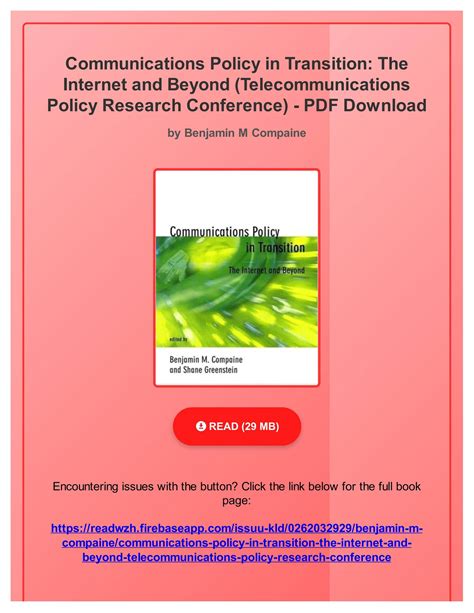 Communications Policy in Transition: The Internet and Beyond (Telecommunications Policy Research Conference) - PDF Download

by Benjamin M Compaine

Communications Policy in Transition

The Internet and Beyond

edited by

Benjamin M. Compaine and Shane Greenstein

READ (29 MB)

Encountering issues with the button? Click the link below for the full book page:

https://readwzh.firebaseapp.com/issuu-kld/0262032929/benjamin-m-compaine/communications-policy-in-transition-the-internet-and-beyond-telecommunications-policy-research-conference